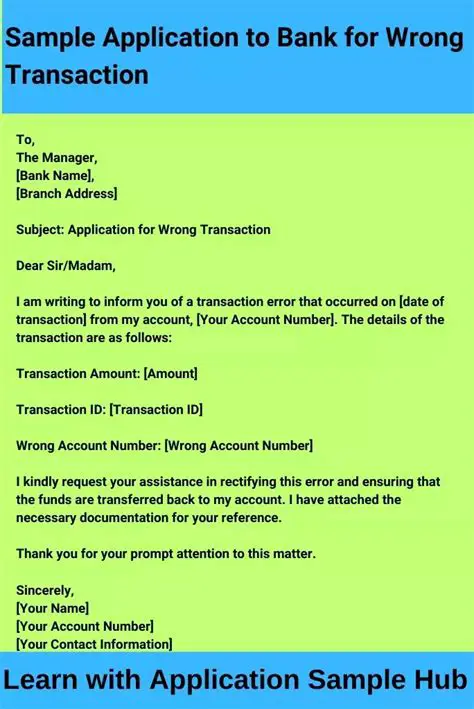 Sample Application to Bank for Wrong Transaction

To,
The Manager,
[Bank Name],
[Branch Address]

Subject: Application for Wrong Transaction

Dear Sir/Madam,

I am writing to inform you of a transaction error that occurred on [date of transaction] from my account, [Your Account Number]. The details of the transaction are as follows:

Transaction Amount: [Amount]

Transaction ID: [Transaction ID]

Wrong Account Number: [Wrong Account Number]

I kindly request your assistance in rectifying this error and ensuring that the funds are transferred back to my account. I have attached the necessary documentation for your reference.

Thank you for your prompt attention to this matter.

Sincerely,
[Your Name]
[Your Account Number]
[Your Contact Information]

Learn with Application Sample Hub